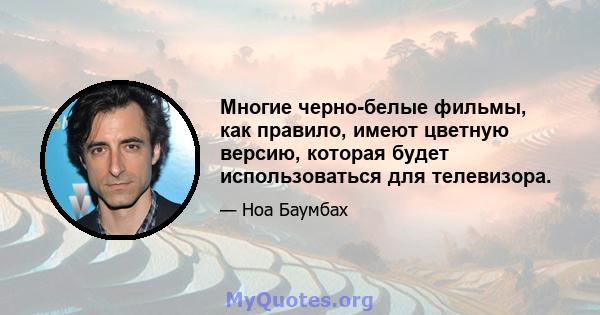 Многие черно-белые фильмы, как правило, имеют цветную версию, которая будет использоваться для телевизора.

— Ноа Баумбах

MyQuotes.org